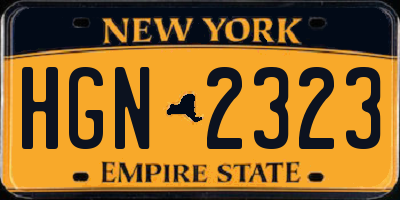 NEW YORK

HGN 2323

EMPIRE STATE